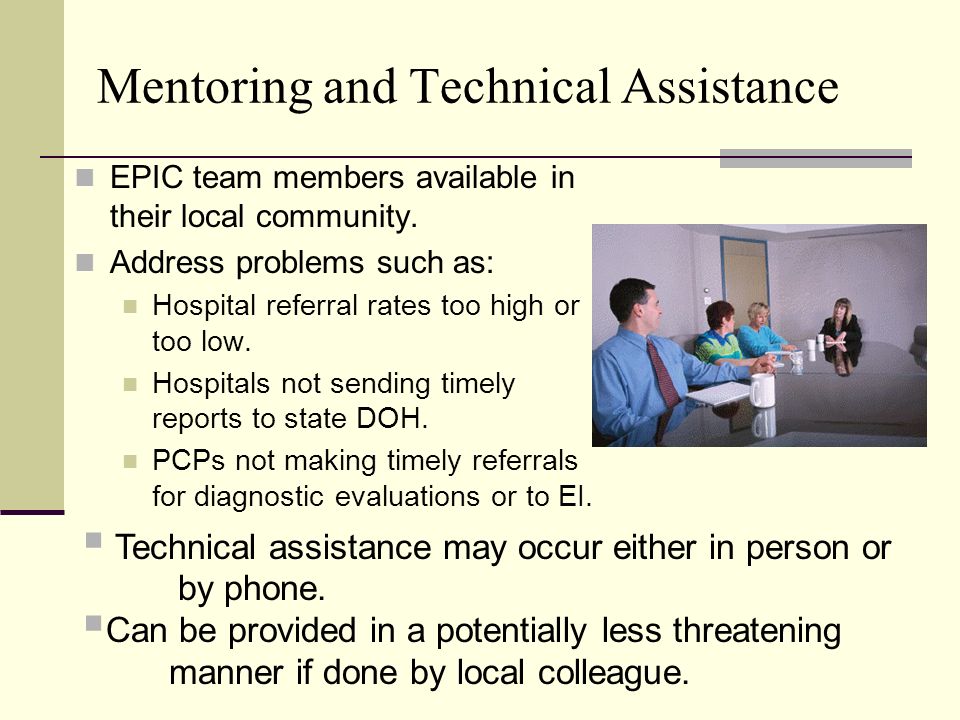 Mentoring and Technical Assistance

EPIC team members available in their local community.

Address problems such as:

Hospital referral rates too high or too low.

Hospitals not sending timely reports to state DOH.

PCPs not making timely referrals for diagnostic evaluations or to EI.

Technical assistance may occur either in person or by phone.

Can be provided in a potentially less threatening manner if done by local colleague.